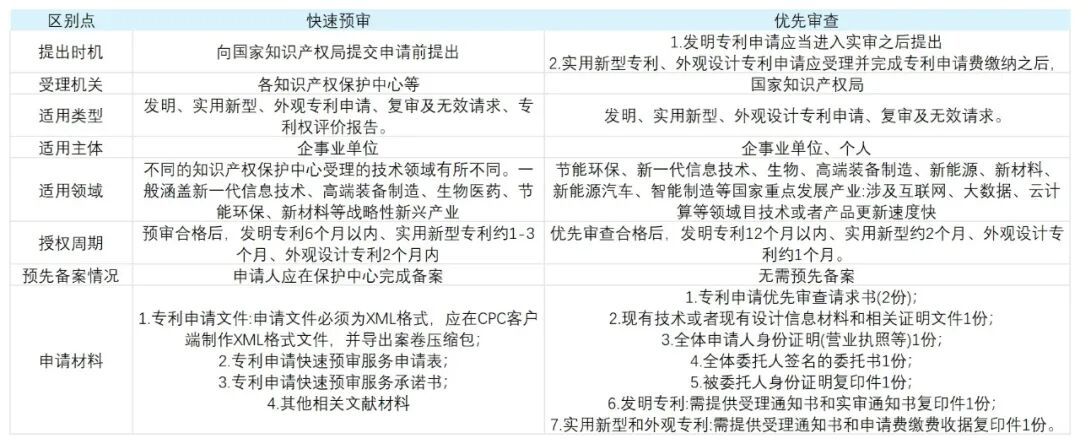 | 区别点 | 快速预审 | 优先审查 |
|---|---|---|
| 提出时机 | 向国家知识产权局提交申请前提出 | 1.发明专利申请应当进入实审之后提出 2.实用新型专利、外观设计专利申请应受理并完成专利申请费缴纳之后, |
| 受理机关 | 各知识产权保护中心等 | 国家知识产权局 |
| 适用类型 | 发明、实用新型、外观专利申请、复审及无效请求、专利权评价报告。 | 发明、实用新型、外观设计专利申请、复审及无效请求。 |
| 适用主体 | 企事业单位 | 企事业单位、个人 |
| 适用领域 | 不同的知识产权保护中心受理的技术领域有所不同。一般涵盖新一代信息技术、高端装备制造、生物医药、节能环保、新材料等战略性新兴产业 | 节能环保、新一代信息技术、生物、高端装备制造、新能源、新材料、新能源汽车、智能制造等国家重点发展产业:涉及互联网、大数据、云计算等领域目技术或者产品更新速度快 |
| 授权周期 | 预审合格后,发明专利6个月以内、实用新型专利约1-3个月、外观设计专利2个月内 | 优先审查合格后,发明专利12个月以内、实用新型约2个月、外观设计专利约1个月。 |
| 预先备案情况 | 申请人应在保护中心完成备案 | 无需预先备案 |
| 申请材料 | 1.专利申请文件:申请文件必须为XML格式,应在CPC客户端制作XML格式文件,并导出案卷压缩包; 2.专利申请快速预审服务申请表; 3.专利申请快速预审服务承诺书; 4.其他相关文献材料 | 1.专利申请优先审查请求书(2份); 2.现有技术或者现有设计信息材料和相关证明文件1份; 3.全体申请人身份证明(营业执照等)1份; 4.全体委托人签名的委托书1份; 5.被委托人身份证明复印件1份; 6.发明专利:需提供受理通知书和实审通知书复印件1份; 7.实用新型和外观专利:需提供受理通知书和申请费缴费收据复印件1份。 |